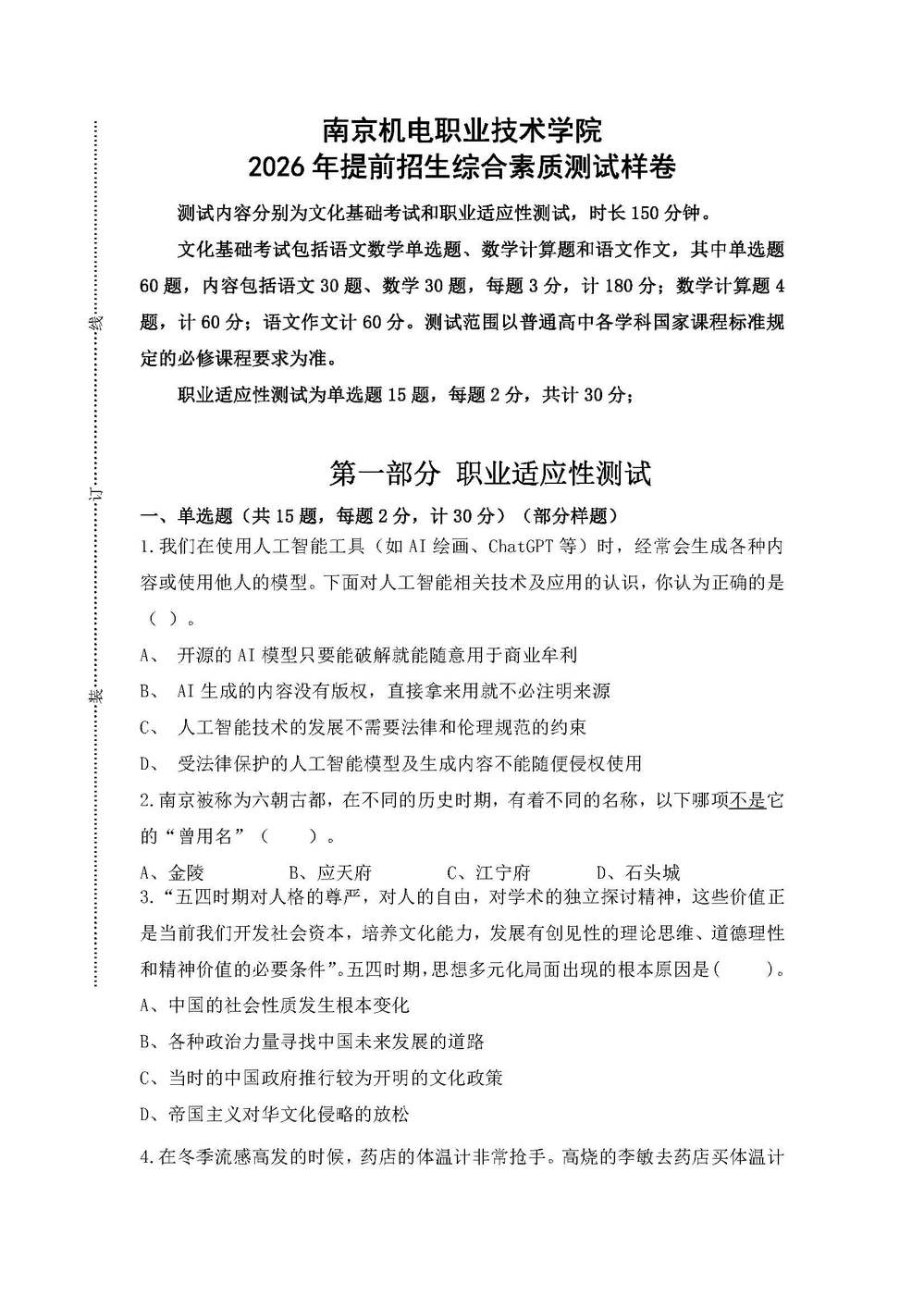 线

订

装

南京机电职业技术学院
2026年提前招生综合素质测试样卷

测试内容分别为文化基础考试和职业适应性测试，时长150分钟。

文化基础考试包括语文数学单选题、数学计算题和语文作文，其中单选题60题，内容包括语文30题、数学30题，每题3分，计180分；数学计算题4题，计60分；语文作文计60分。测试范围以普通高中各学科国家课程标准规定的必修课程要求为准。

职业适应性测试为单选题15题，每题2分，共计30分；

第一部分 职业适应性测试

一、单选题（共15题，每题2分，计30分）（部分样题）

1.我们在使用人工智能工具（如AI绘画、ChatGPT等）时，经常会生成各种内容或使用他人的模型。下面对人工智能相关技术及应用的认识，你认为正确的是（ ）。

A、 开源的AI模型只要能破解就能随意用于商业牟利

B、 AI生成的内容没有版权，直接拿来用就不必注明来源

C、 人工智能技术的发展不需要法律和伦理规范的约束

D、 受法律保护的人工智能模型及生成内容不能随便侵权使用

2.南京被称为六朝古都，在不同的历史时期，有着不同的名称，以下哪项不是它的“曾用名”（ ）。

A、金陵 B、应天府 C、江宁府 D、石头城

3.“五四时期对人格的尊严，对人的自由，对学术的独立探讨精神，这些价值正是当前我们开发社会资本，培养文化能力，发展有创见性的理论思维、道德理性和精神价值的必要条件”。五四时期，思想多元化局面出现的根本原因是（ ）。

A、中国的社会性质发生根本变化

B、各种政治力量寻找中国未来发展的道路

C、当时的中国政府推行较为开明的文化政策

D、帝国主义对华文化侵略的放松

4.在冬季流感高发的时候，药店的体温计非常抢手。高烧的李敏去药店买体温计